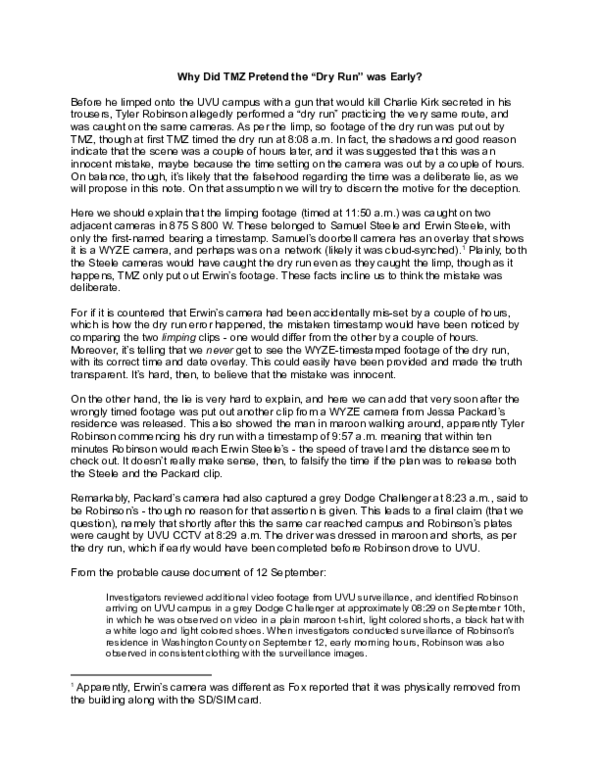 Why Did TMZ Pretend the "Dry Run" was Early?

Before he limped onto the UVU campus with a gun that would kill Charlie Kirk secreted in his trousers, Tyler Robinson allegedly performed a "dry run" practicing the very same route, and was caught on the same cameras. As per the limp, so footage of the dry run was put out by TMZ, though at first TMZ timed the dry run at 8:08 a.m. In fact, the shadows and good reason indicate that the scene was a couple of hours later, and it was suggested that this was an innocent mistake, maybe because the time setting on the camera was out by a couple of hours. On balance, though, it's likely that the falsehood regarding the time was a deliberate lie, as we will propose in this note. On that assumption we will try to discern the motive for the deception.

Here we should explain that the limping footage (timed at 11:50 a.m.) was caught on two adjacent cameras in 875 S 800 W. These belonged to Samuel Steele and Erwin Steele, with only the first-named bearing a timestamp. Samuel's doorbell camera has an overlay that shows it is a WYZE camera, and perhaps was on a network (likely it was cloud-synched).$^{1}$ Plainly, both the Steele cameras would have caught the dry run even as they caught the limp, though as it happens, TMZ only put out Erwin's footage. These facts incline us to think the mistake was deliberate.

For if it is countered that Erwin's camera had been accidentally mis-set by a couple of hours, which is how the dry run error happened, the mistaken timestamp would have been noticed by comparing the two limping clips - one would differ from the other by a couple of hours. Moreover, it's telling that we never get to see the WYZE-timestamped footage of the dry run, with its correct time and date overlay. This could easily have been provided and made the truth transparent. It's hard, then, to believe that the mistake was innocent.

On the other hand, the lie is very hard to explain, and here we can add that very soon after the wrongly timed footage was put out another clip from a WYZE camera from Jessa Packard's residence was released. This also showed the man in maroon walking around, apparently Tyler Robinson commencing his dry run with a timestamp of 9:57 a.m. meaning that within ten minutes Robinson would reach Erwin Steele's - the speed of travel and the distance seem to check out. It doesn't really make sense, then, to falsify the time if the plan was to release both the Steele and the Packard clip.

Remarkably, Packard's camera had also captured a grey Dodge Challenger at 8:23 a.m., said to be Robinson's - though no reason for that assertion is given. This leads to a final claim (that we question), namely that shortly after this the same car reached campus and Robinson's plates were caught by UVU CCTV at 8:29 a.m. The driver was dressed in maroon and shorts, as per the dry run, which if early would have been completed before Robinson drove to UVU.

From the probable cause document of 12 September:

Investigators reviewed additional video footage from UVU surveillance, and identified Robinson arriving on UVU campus in a grey Dodge Challenger at approximately 08:29 on September 10th, in which he was observed on video in a plain maroon t-shirt, light colored shorts, a black hat with a white logo and light colored shoes. When investigators conducted surveillance of Robinson's residence in Washington County on September 12, early morning hours, Robinson was also observed in consistent clothing with the surveillance images.

$^{1}$ Apparently, Erwin's camera was different as Fox reported that it was physically removed from the building along with the SD/SIM card.